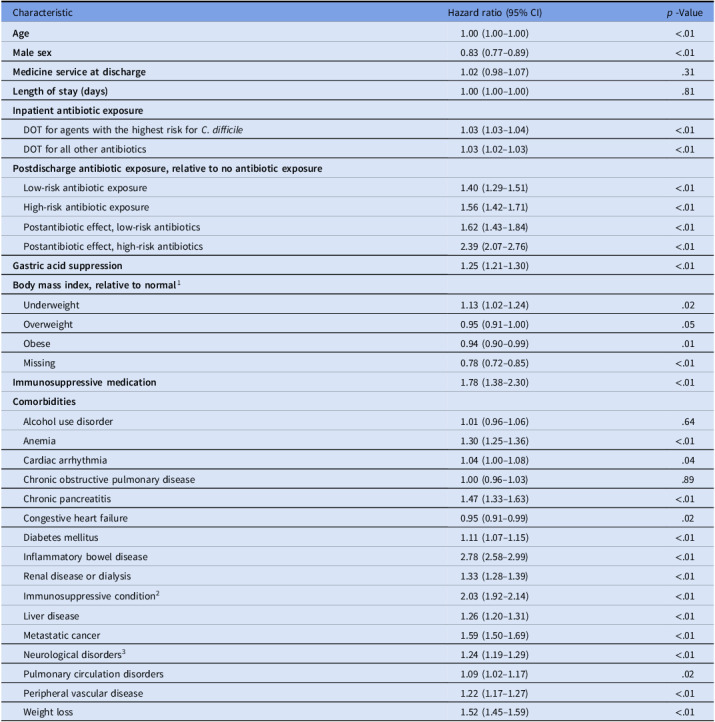 | Characteristic | Hazard ratio (95% CI) | p -Value |
|---|---|---|
| Age | 1.00 (1.00–1.00) | <.01 |
| Male sex | 0.83 (0.77–0.89) | <.01 |
| Medicine service at discharge | 1.02 (0.98–1.07) | .31 |
| Length of stay (days) | 1.00 (1.00–1.00) | .81 |
| Inpatient antibiotic exposure | | |
| DOT for agents with the highest risk for C. difficile | 1.03 (1.03–1.04) | <.01 |
| DOT for all other antibiotics | 1.03 (1.02–1.03) | <.01 |
| Postdischarge antibiotic exposure, relative to no antibiotic exposure | | |
| Low-risk antibiotic exposure | 1.40 (1.29–1.51) | <.01 |
| High-risk antibiotic exposure | 1.56 (1.42–1.71) | <.01 |
| Postantibiotic effect, low-risk antibiotics | 1.62 (1.43–1.84) | <.01 |
| Postantibiotic effect, high-risk antibiotics | 2.39 (2.07–2.76) | <.01 |
| Gastric acid suppression | 1.25 (1.21–1.30) | <.01 |
| Body mass index, relative to normal$^{1}$ | | |
| Underweight | 1.13 (1.02–1.24) | .02 |
| Overweight | 0.95 (0.91–1.00) | .05 |
| Obese | 0.94 (0.90–0.99) | .01 |
| Missing | 0.78 (0.72–0.85) | <.01 |
| Immunosuppressive medication | 1.78 (1.38–2.30) | <.01 |
| Comorbidities | | |
| Alcohol use disorder | 1.01 (0.96–1.06) | .64 |
| Anemia | 1.30 (1.25–1.36) | <.01 |
| Cardiac arrhythmia | 1.04 (1.00–1.08) | .04 |
| Chronic obstructive pulmonary disease | 1.00 (0.96–1.03) | .89 |
| Chronic pancreatitis | 1.47 (1.33–1.63) | <.01 |
| Congestive heart failure | 0.95 (0.91–0.99) | .02 |
| Diabetes mellitus | 1.11 (1.07–1.15) | <.01 |
| Inflammatory bowel disease | 2.78 (2.58–2.99) | <.01 |
| Renal disease or dialysis | 1.33 (1.28–1.39) | <.01 |
| Immunosuppressive condition$^{2}$ | 2.03 (1.92–2.14) | <.01 |
| Liver disease | 1.26 (1.20–1.31) | <.01 |
| Metastatic cancer | 1.59 (1.50–1.69) | <.01 |
| Neurological disorders$^{3}$ | 1.24 (1.19–1.29) | <.01 |
| Pulmonary circulation disorders | 1.09 (1.02–1.17) | .02 |
| Peripheral vascular disease | 1.22 (1.17–1.27) | <.01 |
| Weight loss | 1.52 (1.45–1.59) | <.01 |